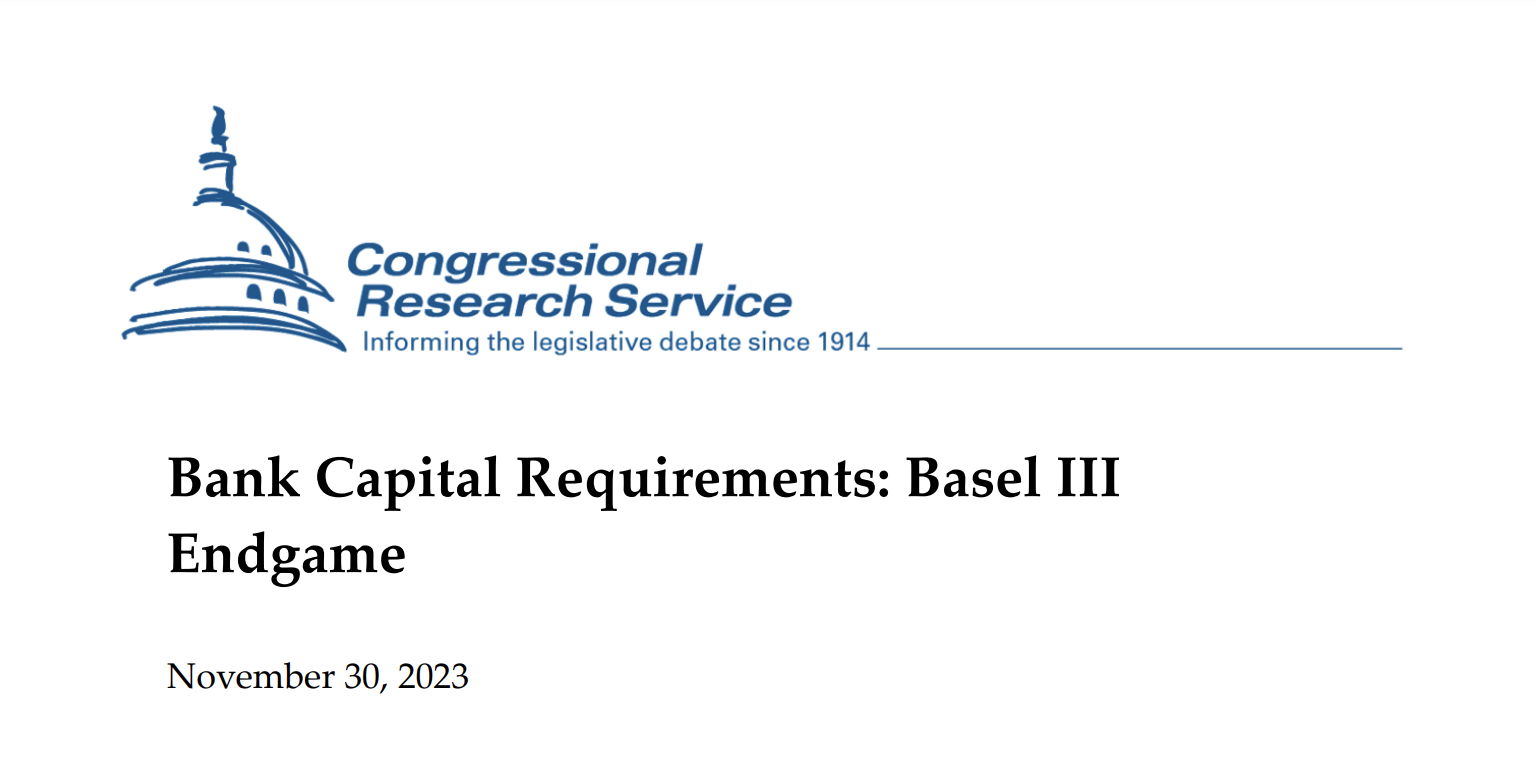 Congressional Research Service
Informing the legislative debate since 1914

Bank Capital Requirements: Basel III Endgame

November 30, 2023